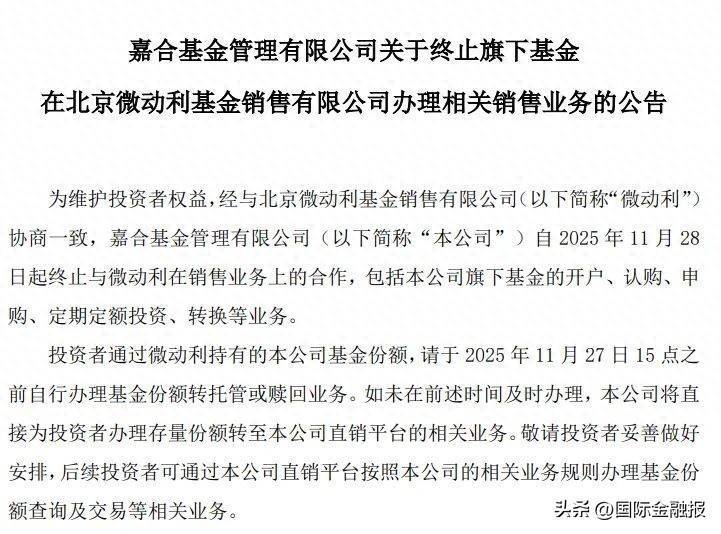 嘉合基金管理有限公司关于终止旗下基金
在北京微动利基金销售有限公司办理相关销售业务的公告

为维护投资者权益，经与北京微动利基金销售有限公司（以下简称“微动利”）协商一致，嘉合基金管理有限公司（以下简称“本公司”）自 2025 年 11 月 28 日起终止与微动利在销售业务上的合作，包括本公司旗下基金的开户、认购、申购、定期定额投资、转换等业务。

投资者通过微动利持有的本公司基金份额，请于 2025 年 11 月 27 日 15 点之前自行办理基金份额转托管或赎回业务。如未在前述时间及时办理，本公司将直接为投资者办理存量份额转至本公司直销平台的相关业务。敬请投资者妥善做好安排，后续投资者可通过本公司直销平台按照本公司的相关业务规则办理基金份额查询及交易等相关业务。

头条 @国际金融报